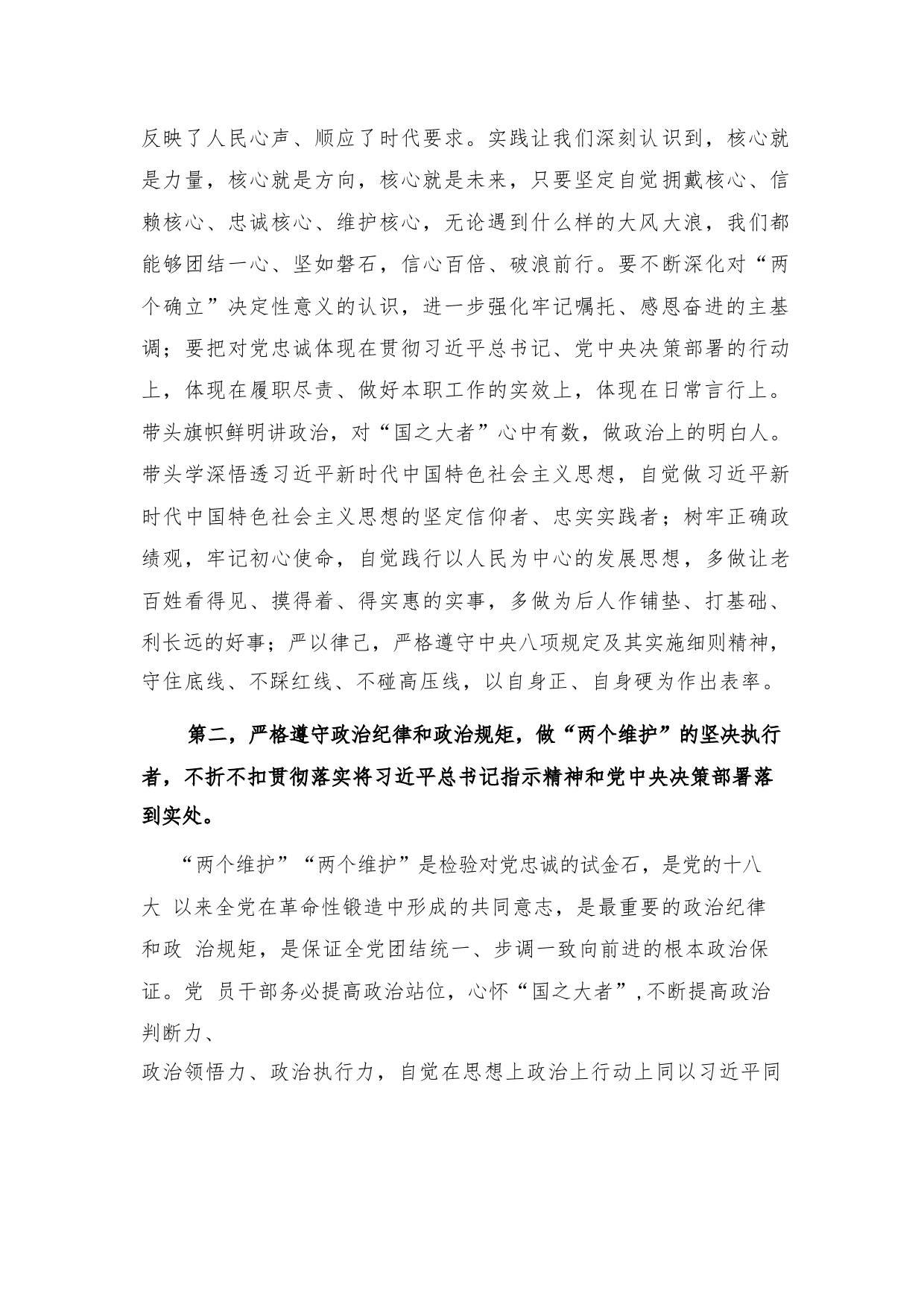 反映了人民心声、顺应了时代要求。实践让我们深刻认识到，核心就是力量，核心就是方向，核心就是未来，只要坚定自觉拥戴核心、信赖核心、忠诚核心、维护核心，无论遇到什么样的大风大浪，我们都能够团结一心、坚如磐石，信心百倍、破浪前行。要不断深化对“两个确立”决定性意义的认识，进一步强化牢记嘱托、感恩奋进的主基调；要把对党忠诚体现在贯彻习近平总书记、党中央决策部署的行动上，体现在履职尽责、做好本职工作的实效上，体现在日常言行上。带头旗帜鲜明讲政治，对“国之大者”心中有数，做政治上的明白人。带头学深悟透习近平新时代中国特色社会主义思想，自觉做习近平新时代中国特色社会主义思想的坚定信仰者、忠实实践者；树牢正确政绩观，牢记初心使命，自觉践行以人民为中心的发展思想，多做让老百姓看得见、摸得着、得实惠的实事，多做为后人作铺垫、打基础、利长远的好事；严以律己，严格遵守中央八项规定及其实施细则精神，守住底线、不踩红线、不碰高压线，以自身正、自身硬为作出表率。

第二，严格遵守政治纪律和政治规矩，做“两个维护”的坚决执行者，不折不扣贯彻落实将习近平总书记指示精神和党中央决策部署落到实处。

“两个维护”“两个维护”是检验对党忠诚的试金石，是党的十八大 以来全党在革命性锻造中形成的共同意志，是最重要的政治纪律和政 治规矩，是保证全党团结统一、步调一致向前进的根本政治保证。党 员干部务必提高政治站位，心怀“国之大者”,不断提高政治判断力、
政治领悟力、政治执行力，自觉在思想上政治上行动上同以习近平同